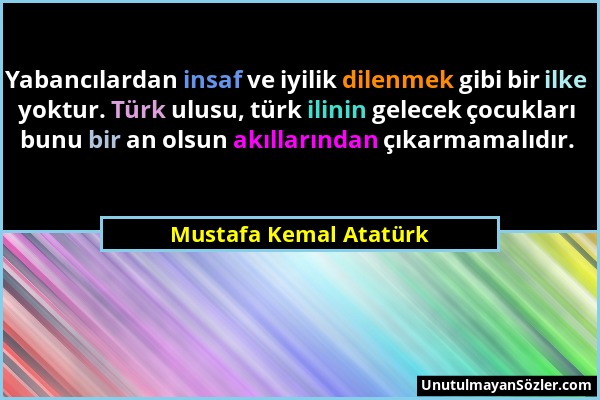 Yabancılardan insaf ve iyilik dilenmek gibi bir ilke yoktur. Türk ulusu, türk ilinin gelecek çocukları bunu bir an olsun akıllarından çıkarmamalıdır.

Mustafa Kemal Atatürk

UnutulmayanSözler.com